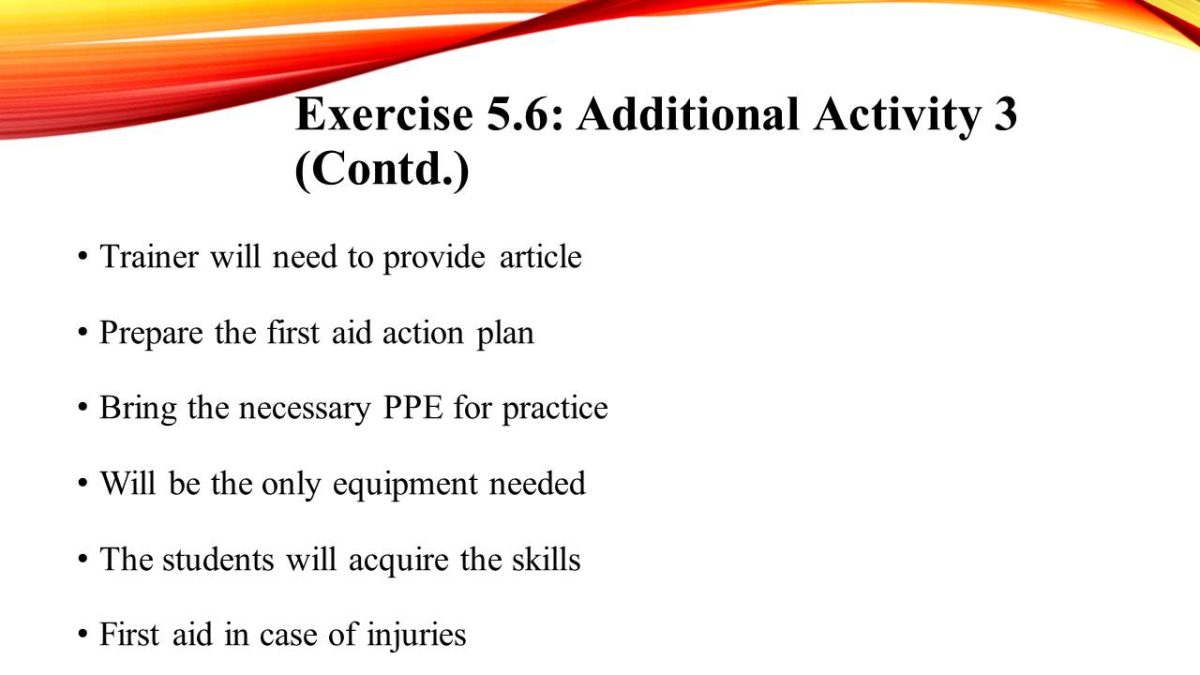 Exercise 5.6: Additional Activity 3
(Contd.)

• Trainer will need to provide article

• Prepare the first aid action plan

• Bring the necessary PPE for practice

• Will be the only equipment needed

• The students will acquire the skills

• First aid in case of injuries